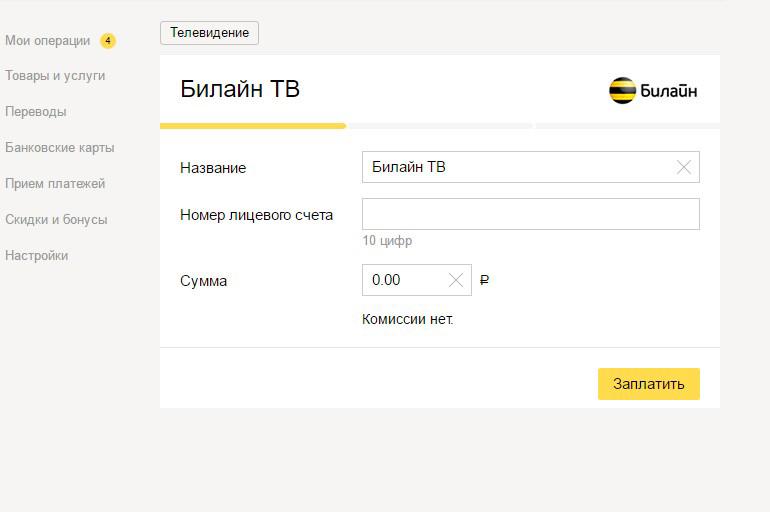 Мои операции 4
Товары и услуги
Переводы
Банковские карты
Прием платежей
Скидки и бонусы
Настройки

Телевидение

Билайн ТВ

Билайн

Название
Билайн ТВ

Номер лицевого счета
10 цифр

Сумма
0.00 ₽

Комиссии нет.

Заплатить